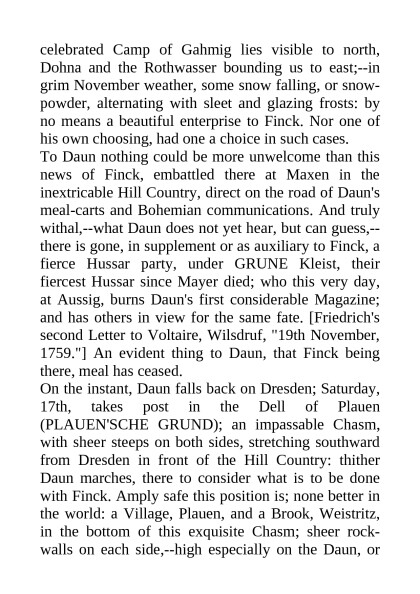 celebrated Camp of Gahmig lies visible to north, Dohna and the Rothwasser bounding us to east;--in grim November weather, some snow falling, or snow-powder, alternating with sleet and glazing frosts: by no means a beautiful enterprise to Finck. Nor one of his own choosing, had one a choice in such cases.
To Daun nothing could be more unwelcome than this news of Finck, embattled there at Maxen in the inextricable Hill Country, direct on the road of Daun's meal-carts and Bohemian communications. And truly withal,--what Daun does not yet hear, but can guess,--there is gone, in supplement or as auxiliary to Finck, a fierce Hussar party, under GRUNE Kleist, their fiercest Hussar since Mayer died; who this very day, at Aussig, burns Daun's first considerable Magazine; and has others in view for the same fate. [Friedrich's second Letter to Voltaire, Wilsdruf, "19th November, 1759."] An evident thing to Daun, that Finck being there, meal has ceased.
On the instant, Daun falls back on Dresden; Saturday, 17th, takes post in the Dell of Plauen (PLAUEN'SCHE GRUND); an impassable Chasm, with sheer steeps on both sides, stretching southward from Dresden in front of the Hill Country: thither Daun marches, there to consider what is to be done with Finck. Amply safe this position is; none better in the world: a Village, Plauen, and a Brook, Weistritz, in the bottom of this exquisite Chasm; sheer rock-walls on each side,--high especially on the Daun, or